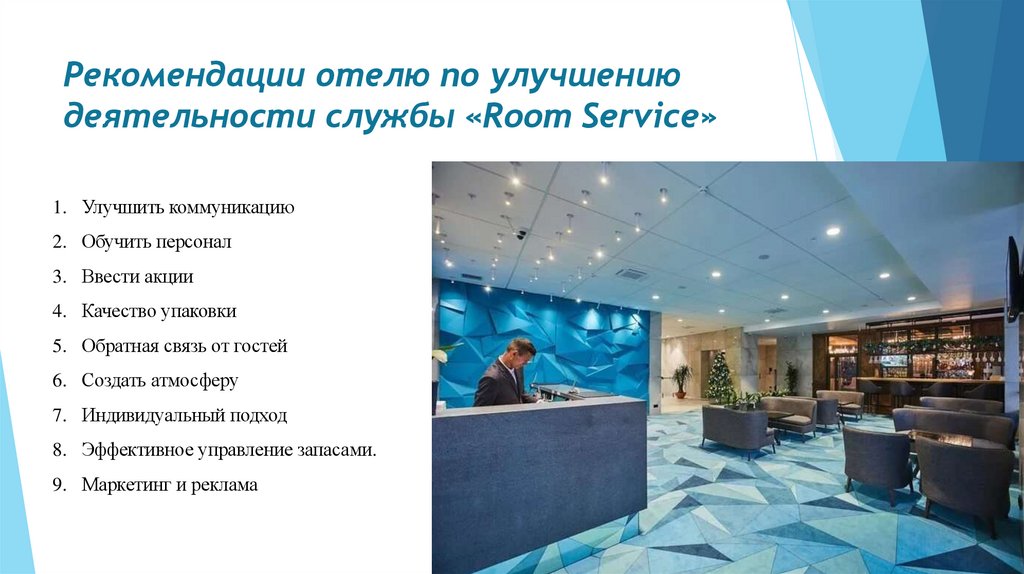 Рекомендации отелю по улучшению деятельности службы «Room Service»

1. Улучшить коммуникацию
2. Обучить персонал
3. Ввести акции
4. Качество упаковки
5. Обратная связь от гостей
6. Создать атмосферу
7. Индивидуальный подход
8. Эффективное управление запасами.
9. Маркетинг и реклама